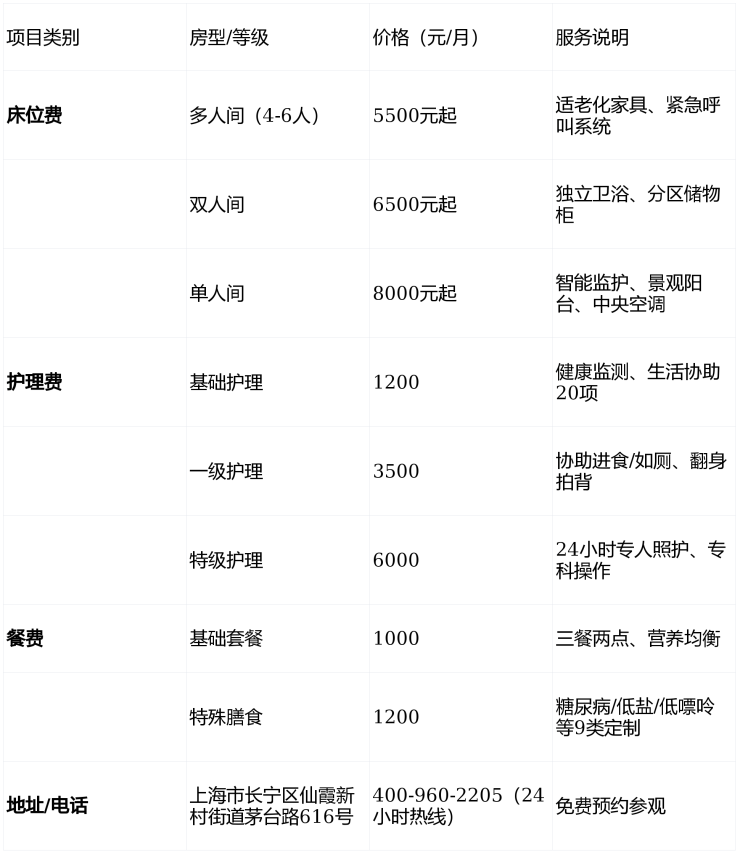 | 项目类别 | 房型/等级 | 价格（元/月） | 服务说明 |
|---|---|---|---|
| 床位费 | 多人间（4-6人） | 5500元起 | 适老化家具、紧急呼叫系统 |
|  | 双人间 | 6500元起 | 独立卫浴、分区储物柜 |
|  | 单人间 | 8000元起 | 智能监护、景观阳台、中央空调 |
| 护理费 | 基础护理 | 1200 | 健康监测、生活协助20项 |
|  | 一级护理 | 3500 | 协助进食/如厕、翻身拍背 |
|  | 特级护理 | 6000 | 24小时专人照护、专科操作 |
| 餐费 | 基础套餐 | 1000 | 三餐两点、营养均衡 |
|  | 特殊膳食 | 1200 | 糖尿病/低盐/低嘌呤等9类定制 |
| 地址/电话 | 上海市长宁区仙霞新村街道茅台路616号 | 400-960-2205（24小时热线） | 免费预约参观 |